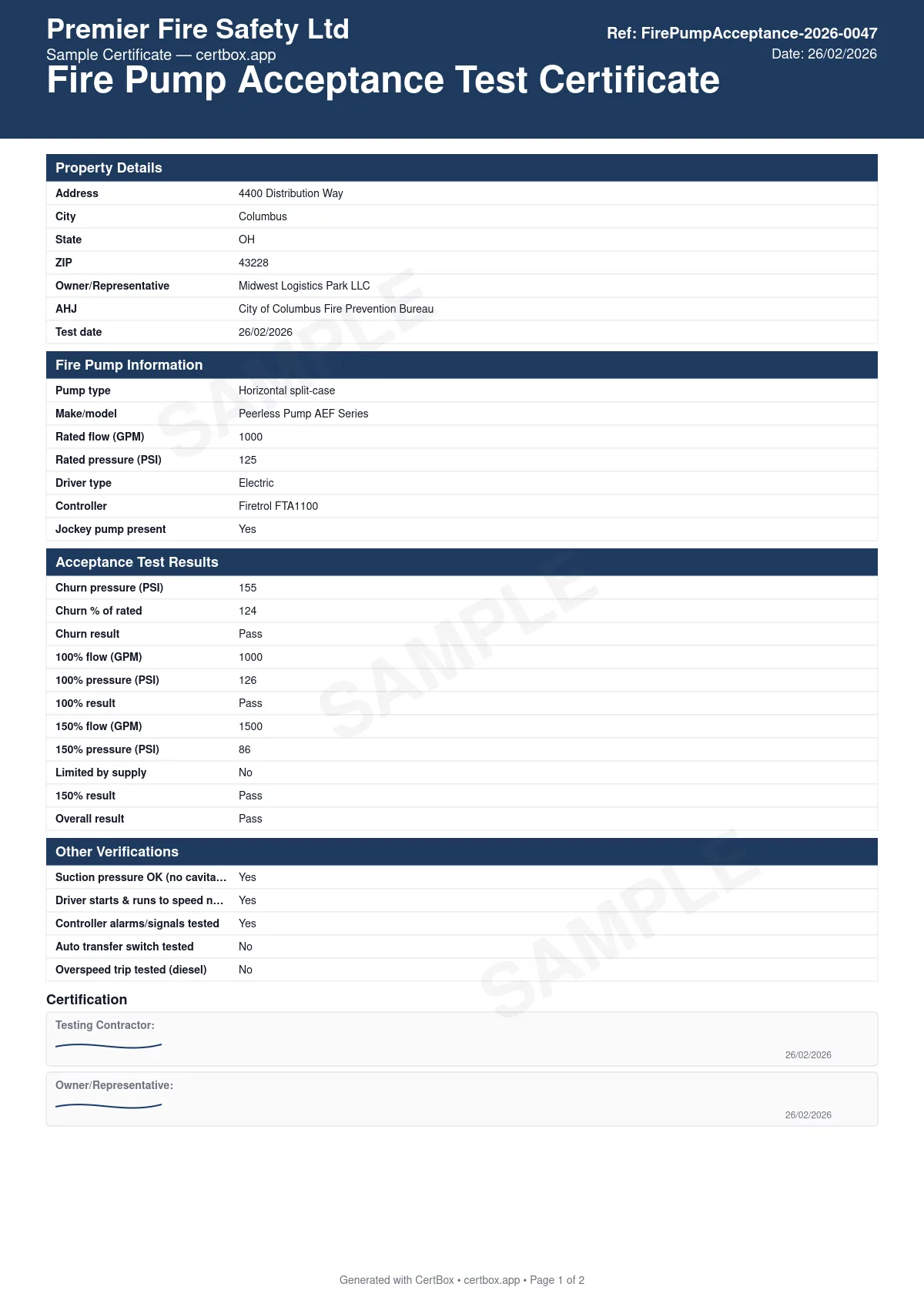 Premier Fire Safety Ltd
Sample Certificate — certbox.app
Fire Pump Acceptance Test Certificate

Ref: FirePumpAcceptance-2026-0047
Date: 26/02/2026

Property Details

Address 4400 Distribution Way
City Columbus
State OH
ZIP 43228
Owner/Representative Midwest Logistics Park LLC
AHJ City of Columbus Fire Prevention Bureau
Test date 26/02/2026

Fire Pump Information

Pump type Horizontal split-case
Make/model Peerless Pump AEF Series
Rated flow (GPM) 1000
Rated pressure (PSI) 125
Driver type Electric
Controller Firetrol FTA1100
Jockey pump present Yes

Acceptance Test Results

Churn pressure (PSI) 155
Churn % of rated 124
Churn result Pass
100% flow (GPM) 1000
100% pressure (PSI) 126
100% result Pass
150% flow (GPM) 1500
150% pressure (PSI) 86
Limited by supply No
150% result Pass
Overall result Pass

Other Verifications

Suction pressure OK (no cavita… Yes
Driver starts & runs to speed n… Yes
Controller alarms/signals tested Yes
Auto transfer switch tested No
Overspeed trip tested (diesel) No

Certification

Testing Contractor:
26/02/2026

Owner/Representative:
26/02/2026

Generated with CertBox • certbox.app • Page 1 of 2

SAMPLE